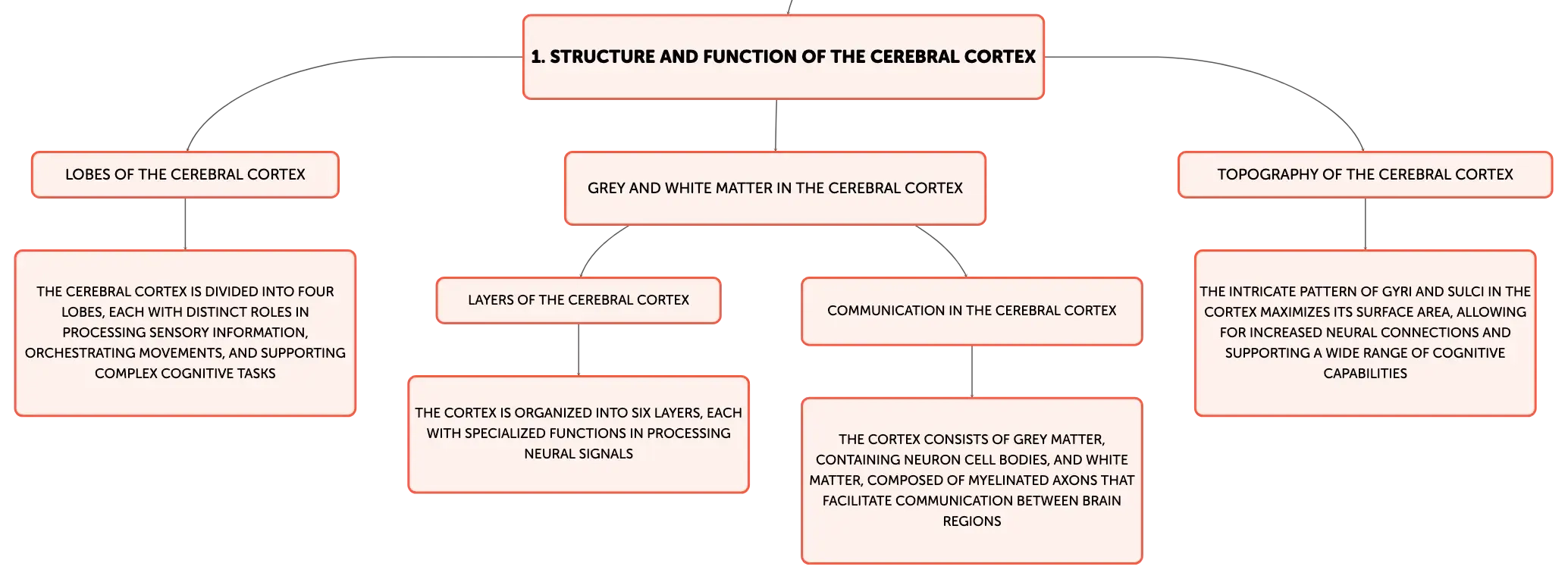 1. STRUCTURE AND FUNCTION OF THE CEREBRAL CORTEX

LOBES OF THE CEREBRAL CORTEX

THE CEREBRAL CORTEX IS DIVIDED INTO FOUR LOBES, EACH WITH DISTINCT ROLES IN PROCESSING SENSORY INFORMATION, ORCHESTRATING MOVEMENTS, AND SUPPORTING COMPLEX COGNITIVE TASKS

GREY AND WHITE MATTER IN THE CEREBRAL CORTEX

LAYERS OF THE CEREBRAL CORTEX

THE CORTEX IS ORGANIZED INTO SIX LAYERS, EACH WITH SPECIALIZED FUNCTIONS IN PROCESSING NEURAL SIGNALS

COMMUNICATION IN THE CEREBRAL CORTEX

THE CORTEX CONSISTS OF GREY MATTER, CONTAINING NEURON CELL BODIES, AND WHITE MATTER, COMPOSED OF MYELINATED AXONS THAT FACILITATE COMMUNICATION BETWEEN BRAIN REGIONS

TOPOGRAPHY OF THE CEREBRAL CORTEX

THE INTRICATE PATTERN OF GYRI AND SULCI IN THE CORTEX MAXIMIZES ITS SURFACE AREA, ALLOWING FOR INCREASED NEURAL CONNECTIONS AND SUPPORTING A WIDE RANGE OF COGNITIVE CAPABILITIES